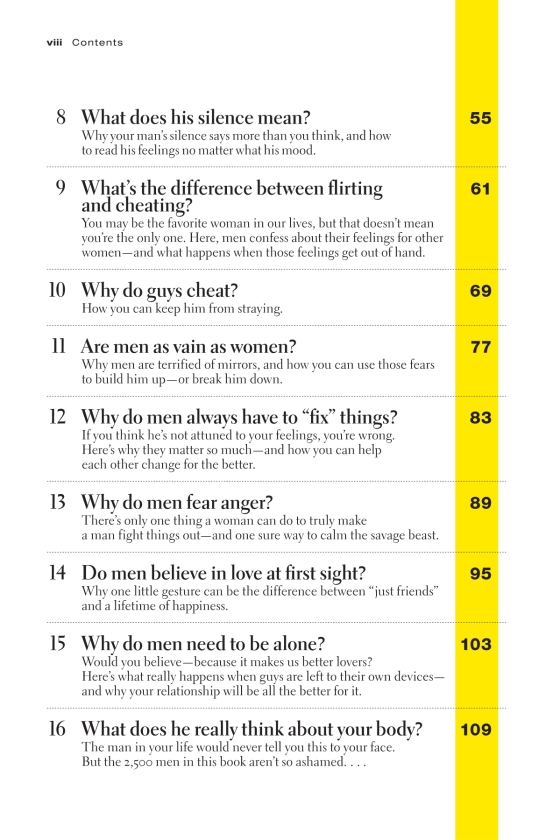 viii Contents

8 What does his silence mean? 55
Why your man's silence says more than you think, and how to read his feelings no matter what his mood.

9 What's the difference between flirting and cheating? 61
You may be the favorite woman in our lives, but that doesn't mean you're the only one. Here, men confess about their feelings for other women—and what happens when those feelings get out of hand.

10 Why do guys cheat? 69
How you can keep him from straying.

11 Are men as vain as women? 77
Why men are terrified of mirrors, and how you can use those fears to build him up—or break him down.

12 Why do men always have to "fix" things? 83
If you think he's not attuned to your feelings, you're wrong. Here's why they matter so much—and how you can help each other change for the better.

13 Why do men fear anger? 89
There's only one thing a woman can do to truly make a man fight things out—and one sure way to calm the savage beast.

14 Do men believe in love at first sight? 95
Why one little gesture can be the difference between "just friends" and a lifetime of happiness.

15 Why do men need to be alone? 103
Would you believe—because it makes us better lovers? Here's what really happens when guys are left to their own devices—and why your relationship will be all the better for it.

16 What does he really think about your body? 109
The man in your life would never tell you this to your face. But the 2,500 men in this book aren't so ashamed. . . .